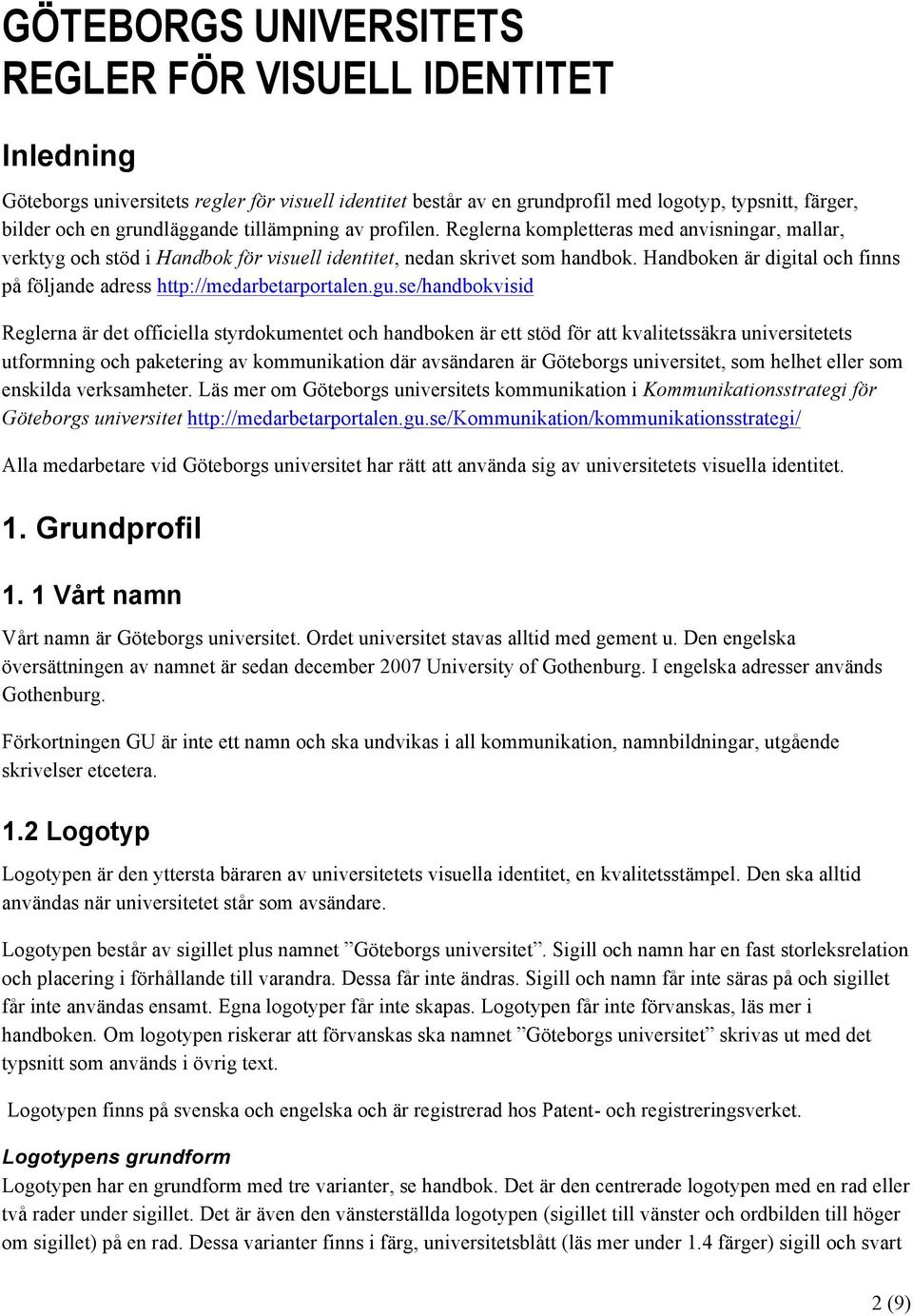 GÖTEBORGS UNIVERSITETS
REGLER FÖR VISUELL IDENTITET

Inledning

Göteborgs universitets regler för visuell identitet består av en grundprofil med logotyp, typsnitt, färger, bilder och en grundläggande tillämpning av profilen. Reglerna kompletteras med anvisningar, mallar, verktyg och stöd i Handbok för visuell identitet, nedan skrivet som handbok. Handboken är digital och finns på följande adress http://medarbetarportalen.gu.se/handbokvisid

Reglerna är det officiella styrdokumentet och handboken är ett stöd för att kvalitetssäkra universitetets utformning och paketering av kommunikation där avsändaren är Göteborgs universitet, som helhet eller som enskilda verksamheter. Läs mer om Göteborgs universitets kommunikation i Kommunikationsstrategi för Göteborgs universitet http://medarbetarportalen.gu.se/Kommunikation/kommunikationsstrategi/

Alla medarbetare vid Göteborgs universitet har rätt att använda sig av universitetets visuella identitet.

1. Grundprofil

1. 1 Vårt namn

Vårt namn är Göteborgs universitet. Ordet universitet stavas alltid med gement u. Den engelska översättningen av namnet är sedan december 2007 University of Gothenburg. I engelska adresser används Gothenburg.

Förkortningen GU är inte ett namn och ska undvikas i all kommunikation, namnbildningar, utgående skrivelser etcetera.

1.2 Logotyp

Logotypen är den yttersta bäraren av universitetets visuella identitet, en kvalitetsstämpel. Den ska alltid användas när universitetet står som avsändare.

Logotypen består av sigillet plus namnet ”Göteborgs universitet”. Sigill och namn har en fast storleksrelation och placering i förhållande till varandra. Dessa får inte ändras. Sigill och namn får inte säras på och sigillet får inte användas ensamt. Egna logotyper får inte skapas. Logotypen får inte förvanskas, läs mer i handboken. Om logotypen riskerar att förvanskas ska namnet ”Göteborgs universitet” skrivas ut med det typsnitt som används i övrig text.

Logotypen finns på svenska och engelska och är registrerad hos Patent- och registreringsverket.

Logotypens grundform
Logotypen har en grundform med tre varianter, se handbok. Det är den centrerade logotypen med en rad eller två rader under sigillet. Det är även den vänsterställda logotypen (sigillet till vänster och ordbilden till höger om sigillet) på en rad. Dessa varianter finns i färg, universitetsblått (läs mer under 1.4 färger) sigill och svart

2 (9)